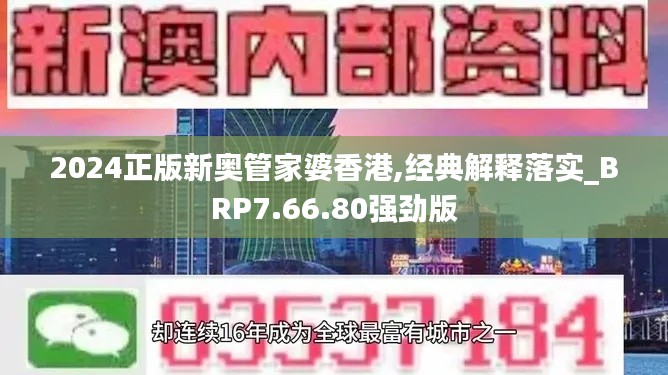 新澳内部资料

2024正版新奥管家婆香港,经典解释落实_BRP7.66.80强劲版

03537184

却连续16年成为全球最富有城市之一